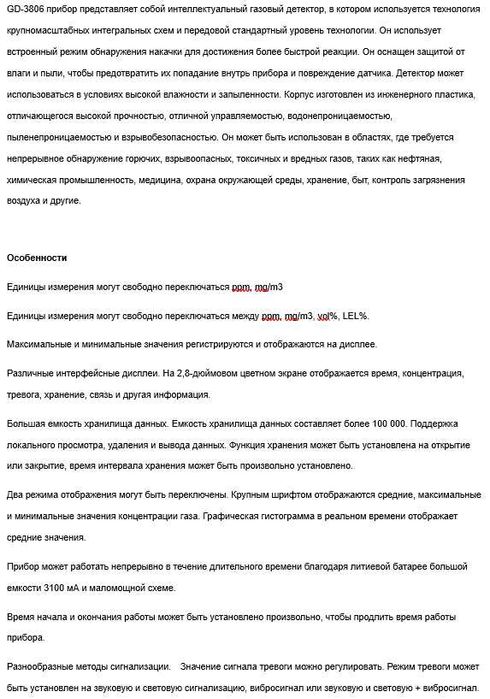 GD-3806 прибор представляет собой интеллектуальный газовый детектор, в котором используется технология крупномасштабных интегральных схем и передовой стандартный уровень технологии. Он использует встроенный режим обнаружения накачки для достижения более быстрой реакции. Он оснащен защитой от влаги и пыли, чтобы предотвратить их попадание внутрь прибора и повреждение датчика. Детектор может использоваться в условиях высокой влажности и запыленности. Корпус изготовлен из инженерного пластика, отличающегося высокой прочностью, отличной управляемостью, водонепроницаемостью, пыленепроницаемостью и взрывобезопасностью. Он может быть использован в областях, где требуется непрерывное обнаружение горючих, взрывоопасных, токсичных и вредных газов, таких как нефтяная, химическая промышленность, медицина, охрана окружающей среды, хранение, быт, контроль загрязнения воздуха и другие.

Особенности

Единицы измерения могут свободно переключаться ppm, mg/m3

Единицы измерения могут свободно переключаться между ppm, mg/m3, vol%, LEL%.

Максимальные и минимальные значения регистрируются и отображаются на дисплее.

Различные интерфейсные дисплеи. На 2,8-дюймовом цветном экране отображается время, концентрация, тревога, хранение, связь и другая информация.

Большая емкость хранилища данных. Емкость хранилища данных составляет более 100 000. Поддержка локального просмотра, удаления и вывода данных. Функция хранения может быть установлена на открытие или закрытие, время интервала хранения может быть произвольно установлено.

Два режима отображения могут быть переключены. Крупным шрифтом отображаются средние, максимальные и минимальные значения концентрации газа. Графическая гистограмма в реальном времени отображает средние значения.

Прибор может работать непрерывно в течение длительного времени благодаря литиевой батарее большой емкости 3100 мА и маломощной схеме.

Время начала и окончания работы может быть установлено произвольно, чтобы продлить время работы прибора.

Разнообразные методы сигнализации. Значение сигнала тревоги можно регулировать. Режим тревоги может быть установлен на звуковую и световую сигнализацию, вибросигнал или звуковую и световую + вибросигнал.